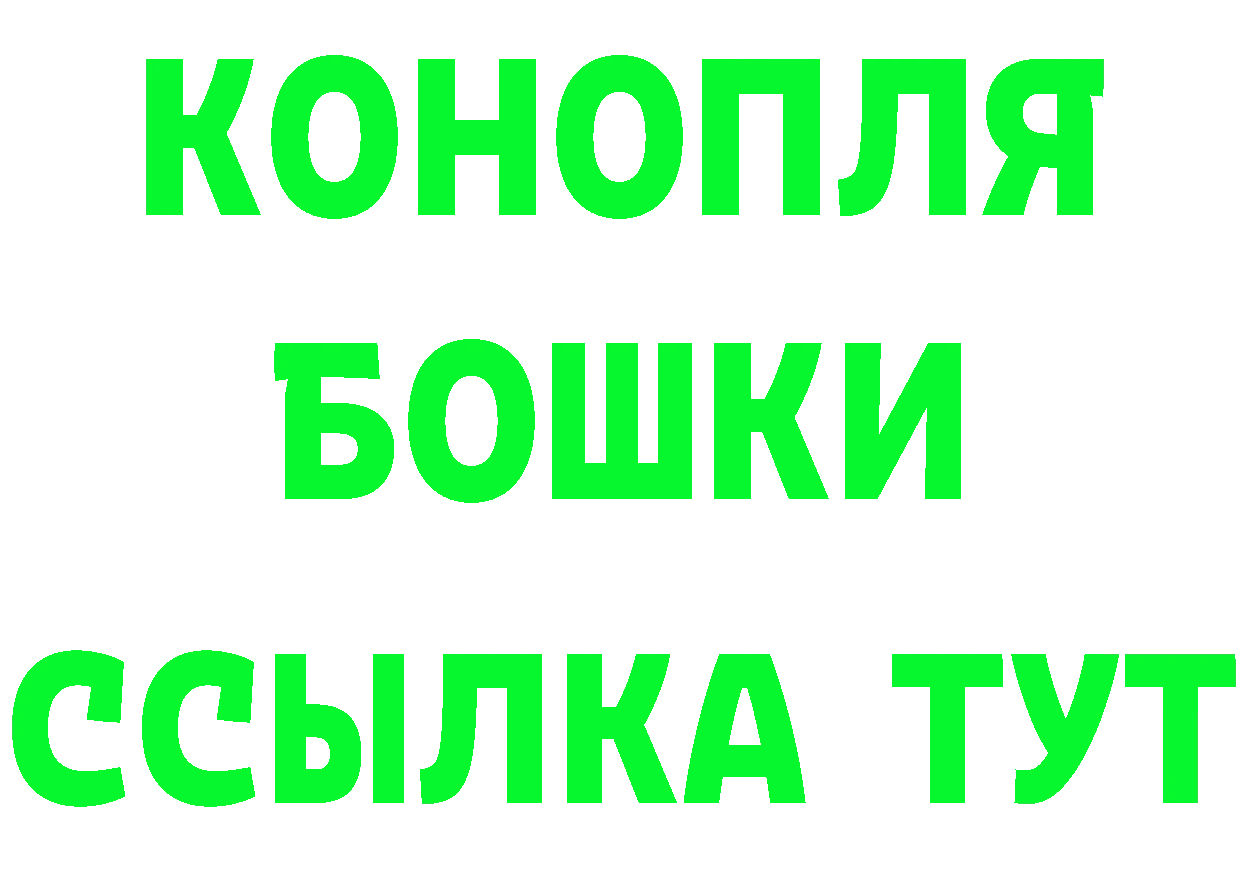 КОНОПЛЯ
БОШКИ
ССЫЛКА ТУТ